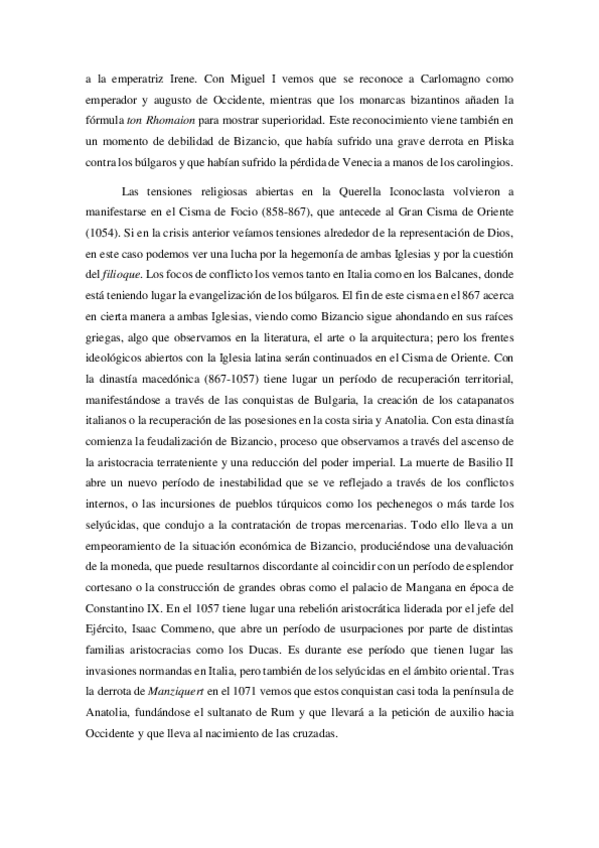 a la emperatriz Irene. Con Miguel I vemos que se reconoce a Carlomagno como emperador y augusto de Occidente, mientras que los monarcas bizantinos añaden la fórmula ton Rhomaion para mostrar superioridad. Este reconocimiento viene también en un momento de debilidad de Bizancio, que había sufrido una grave derrota en Pliska contra los búlgaros y que habían sufrido la pérdida de Venecia a manos de los carolingios.

Las tensiones religiosas abiertas en la Querella Iconoclasta volvieron a manifestarse en el Cisma de Focio (858-867), que antecede al Gran Cisma de Oriente (1054). Si en la crisis anterior veíamos tensiones alrededor de la representación de Dios, en este caso podemos ver una lucha por la hegemonía de ambas Iglesias y por la cuestión del filioque. Los focos de conflicto los vemos tanto en Italia como en los Balcanes, donde está teniendo lugar la evangelización de los búlgaros. El fin de este cisma en el 867 acerca en cierta manera a ambas Iglesias, viendo como Bizancio sigue ahondando en sus raíces griegas, algo que observamos en la literatura, el arte o la arquitectura; pero los frentes ideológicos abiertos con la Iglesia latina serán continuados en el Cisma de Oriente. Con la dinastía macedónica (867-1057) tiene lugar un período de recuperación territorial, manifestándose a través de las conquistas de Bulgaria, la creación de los catapanatos italianos o la recuperación de las posesiones en la costa siria y Anatolia. Con esta dinastía comienza la feudalización de Bizancio, proceso que observamos a través del ascenso de la aristocracia terrateniente y una reducción del poder imperial. La muerte de Basilio II abre un nuevo período de inestabilidad que se ve reflejado a través de los conflictos internos, o las incursiones de pueblos túrquicos como los pechenegos o más tarde los selyúcidas, que condujo a la contratación de tropas mercenarias. Todo ello lleva a un empeoramiento de la situación económica de Bizancio, produciéndose una devaluación de la moneda, que puede resultarnos discordante al coincidir con un período de esplendor cortesano o la construcción de grandes obras como el palacio de Mangana en época de Constantino IX. En el 1057 tiene lugar una rebelión aristocrática liderada por el jefe del Ejército, Isaac Commeno, que abre un período de usurpaciones por parte de distintas familias aristocracias como los Ducas. Es durante ese período que tienen lugar las invasiones normandas en Italia, pero también de los selyúcidas en el ámbito oriental. Tras la derrota de Manziquert en el 1071 vemos que estos conquistan casi toda la península de Anatolia, fundándose el sultanato de Rum y que llevará a la petición de auxilio hacia Occidente y que lleva al nacimiento de las cruzadas.